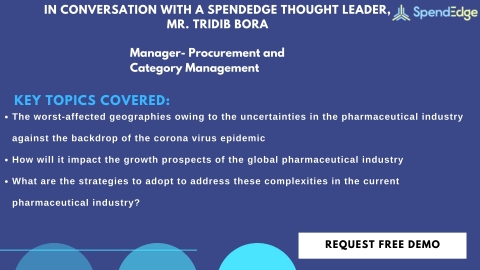 IN CONVERSATION WITH A SPENDEDGE THOUGHT LEADER, MR. TRIDIB BORA

SpendEdge

Manager- Procurement and Category Management

KEY TOPICS COVERED:

• The worst-affected geographies owing to the uncertainties in the pharmaceutical industry against the backdrop of the corona virus epidemic

• How will it impact the growth prospects of the global pharmaceutical industry

• What are the strategies to adopt to address these complexities in the current pharmaceutical industry?

REQUEST FREE DEMO